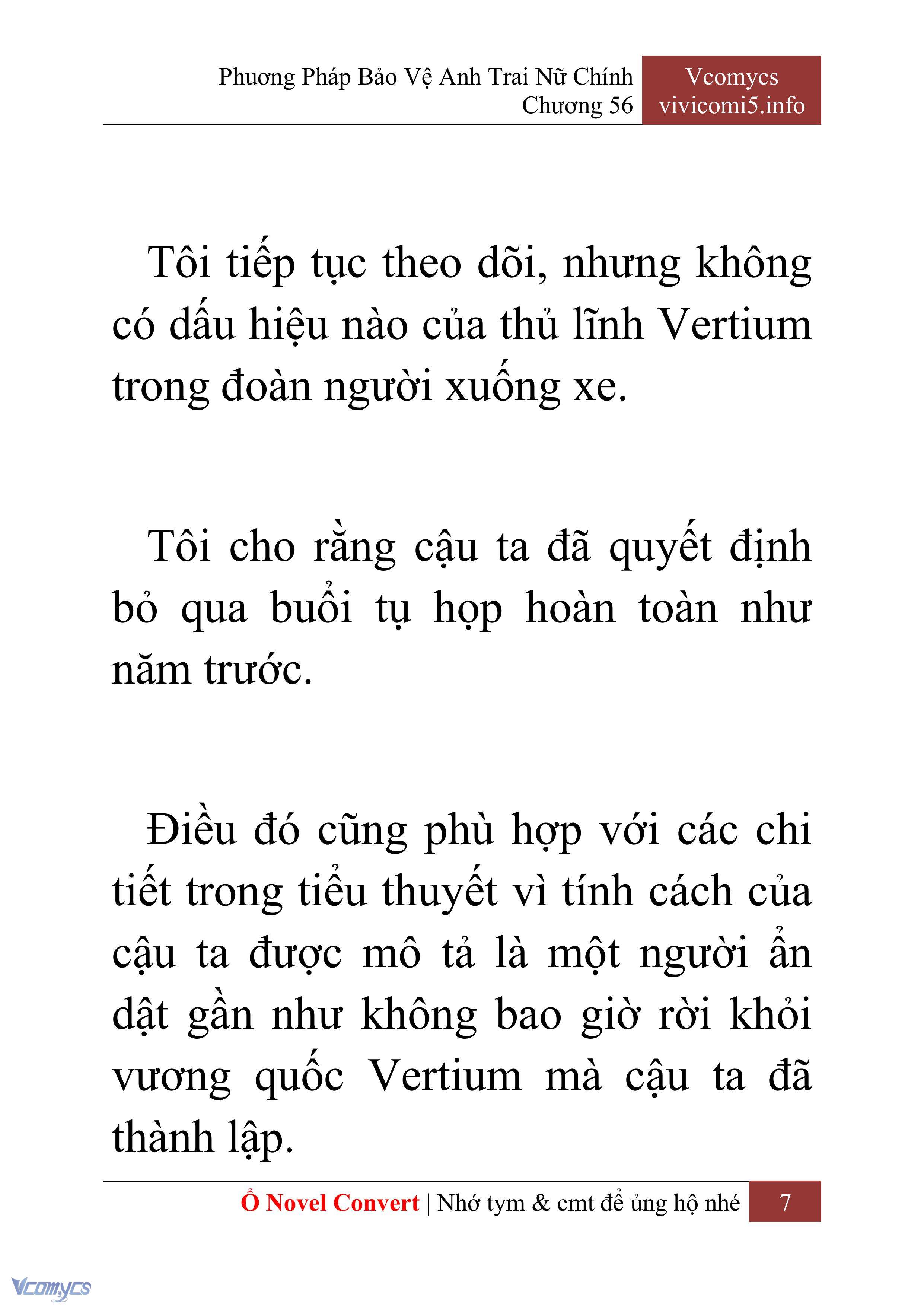 Phương Pháp Bảo Vệ Anh Trai Nữ Chính
Chương 56

Vcomycs
vivicomi5.info

Tôi tiếp tục theo dõi, nhưng không có dấu hiệu nào của thủ lĩnh Vertium trong đoàn người xuống xe.

Tôi cho rằng cậu ta đã quyết định bỏ qua buổi tụ họp hoàn toàn như năm trước.

Điều đó cũng phù hợp với các chi tiết trong tiểu thuyết vì tính cách của cậu ta được mô tả là một người ẩn dật gần như không bao giờ rời khỏi vương quốc Vertium mà cậu ta đã thành lập.

Ổ Novel Convert | Nhớ tym & cmt để ủng hộ nhé 7

Vcomycs